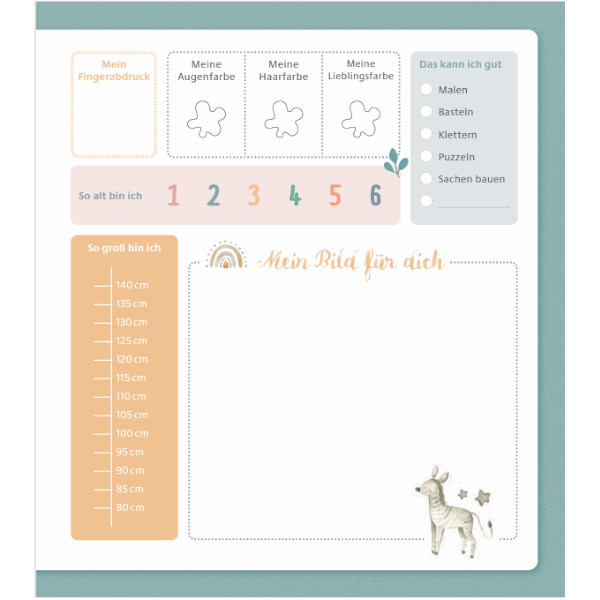 Mein Fingerabdruck

Meine Augenfarbe

Meine Haarfarbe

Meine Lieblingsfarbe

Das kann ich gut

Malen

Basteln

Klettern

Puzzeln

Sachen bauen

So alt bin ich 1 2 3 4 5 6

So groß bin ich

140 cm
135 cm
130 cm
125 cm
120 cm
115 cm
110 cm
105 cm
100 cm
95 cm
90 cm
85 cm
80 cm

Mein Bild für dich